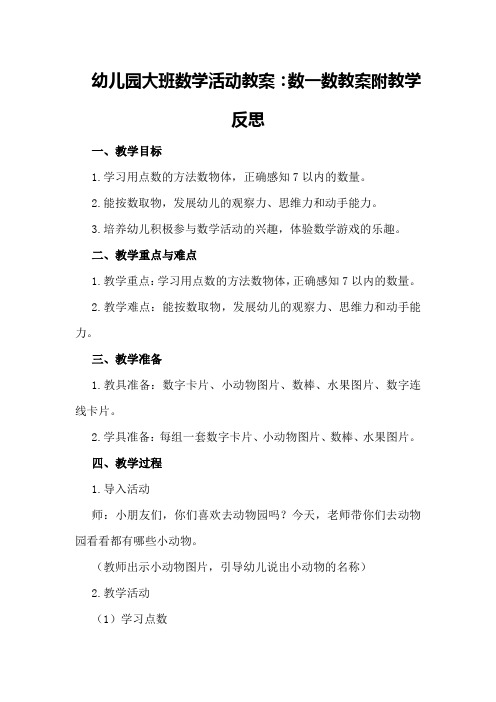 幼儿园大班数学活动教案：数一数教案附教学反思

一、教学目标

1.学习用点数的方法数物体，正确感知 7 以内的数量。

2.能按数取物，发展幼儿的观察力、思维力和动手能力。

3.培养幼儿积极参与数学活动的兴趣，体验数学游戏的乐趣。

二、教学重点与难点

1.教学重点：学习用点数的方法数物体，正确感知 7 以内的数量。

2.教学难点：能按数取物，发展幼儿的观察力、思维力和动手能力。

三、教学准备

1.教具准备：数字卡片、小动物图片、数棒、水果图片、数字连线卡片。

2.学具准备：每组一套数字卡片、小动物图片、数棒、水果图片。

四、教学过程

1.导入活动

师：小朋友们，你们喜欢去动物园吗？今天，老师带你们去动物园看看都有哪些小动物。

（教师出示小动物图片，引导幼儿说出小动物的名称）

2.教学活动

（1）学习点数